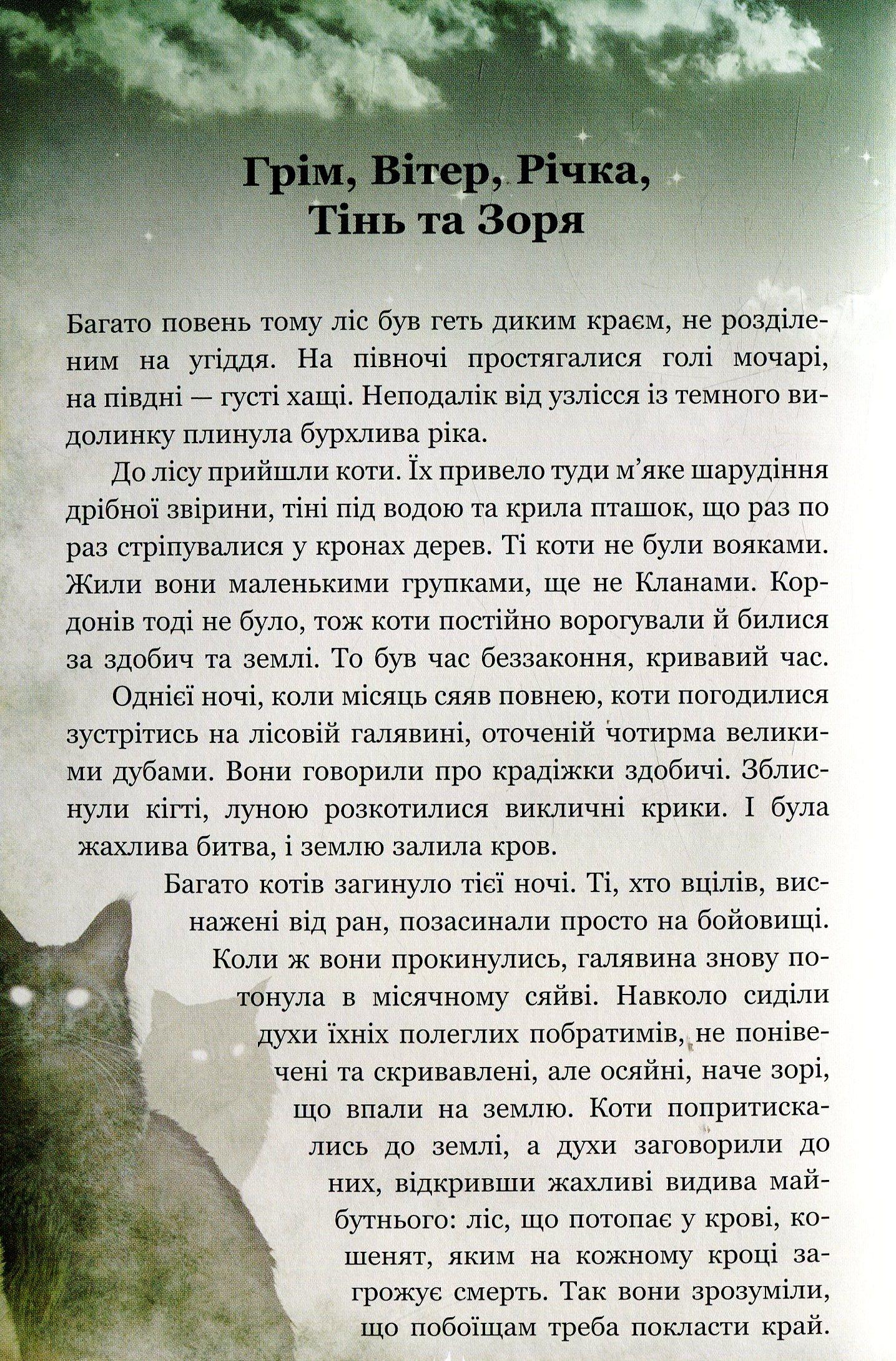 Грім, Вітер, Річка, Тінь та Зоря

Багато повень тому ліс був геть диким краєм, не розділеним на угіддя. На півночі простягалися голі мочарі, на півдні — густі хащі. Неподалік від узлісся із темного видолинку плинула бурхлива ріка.

До лісу прийшли коти. Їх привело туди м'яке шарудіння дрібної звірини, тіні під водою та крила пташок, що раз по раз стріпувалися у кронах дерев. Ті коти не були вояками. Жили вони маленькими групками, ще не Кланами. Кордонів тоді не було, тож коти постійно ворогували й билися за здобич та землі. То був час беззаконня, кривавий час.

Однієї ночі, коли місяць сяяв повнею, коти погодилися зустрітись на лісовій галявині, оточеній чотирма великими дубами. Вони говорили про крадіжки здобичі. Зблиснули кігті, луною розкотилися викличні крики. І була жахлива битва, і землю залила кров.

Багато котів загинуло тієї ночі. Ті, хто вцілів, виснажені від ран, позасинали просто на бойовищі. Коли ж вони прокинулись, галявина знову потонула в місячному сяйві. Навколо сиділи духи їхніх полеглих побратимів, не понівечені та скривавлені, але осяйні, наче зорі, що впали на землю. Коти попритискались до землі, а духи заговорили до них, відкривши жахливі видива майбутнього: ліс, що потопає у крові, кошенят, яким на кожному кроці загрожує смерть. Так вони зрозуміли, що побоїщам треба покласти край.